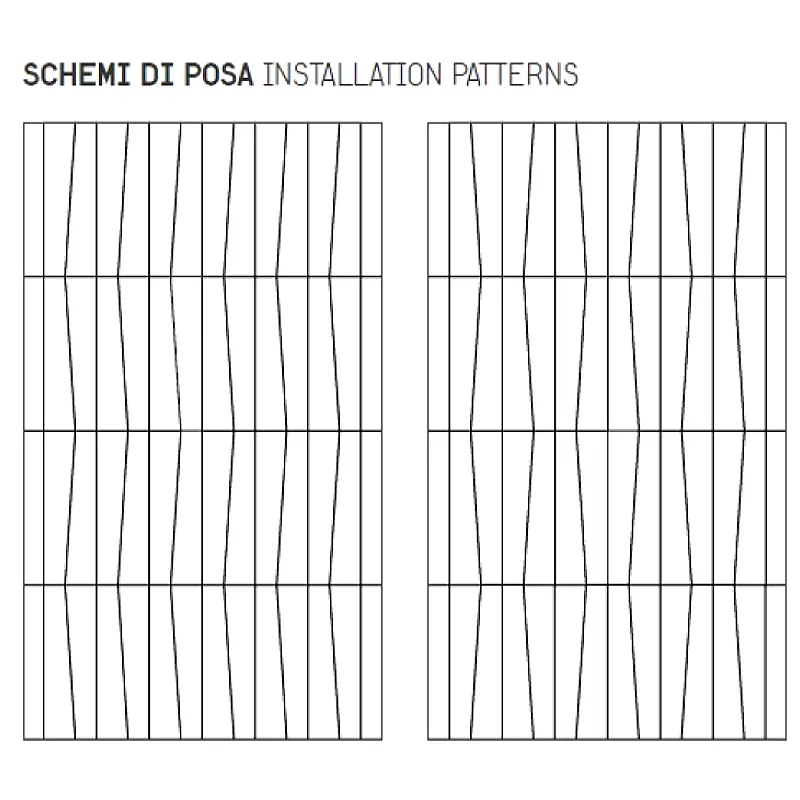 SCHEMI DI POSA INSTALLATION PATTERNS